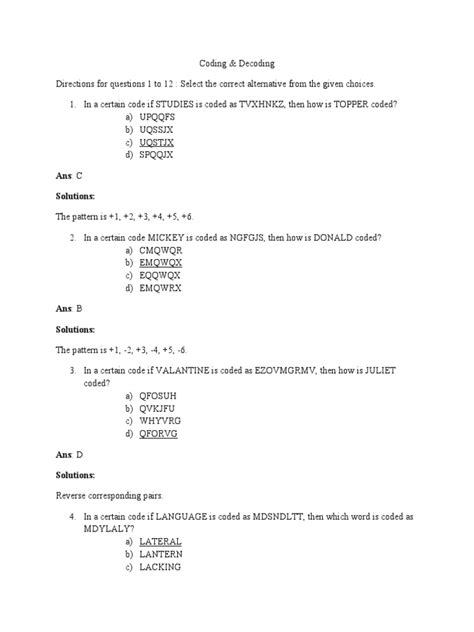 Coding & Decoding

Directions for questions 1 to 12 : Select the correct alternative from the given choices.

1. In a certain code if STUDIES is coded as TVXHNKZ, then how is TOPPER coded?
a) UPQQFS
b) UQSSJX
c) UQSTJX
d) SPQQJX

Ans: C

Solutions:

The pattern is +1, +2, +3, +4, +5, +6.

2. In a certain code MICKEY is coded as NGFGJS, then how is DONALD coded?
a) CMQWQR
b) EMQWQX
c) EQQWQX
d) EMQWRX

Ans: B

Solutions:

The pattern is +1, -2, +3, -4, +5, -6.

3. In a certain code if VALANTINE is coded as EZOVMGRMV, then how is JULIET coded?
a) QFOSUH
b) QVKJFU
c) WHYVRG
d) QFORVG

Ans: D

Solutions:

Reverse corresponding pairs.

4. In a certain code if LANGUAGE is coded as MDSNDLTT, then which word is coded as MDYLALY?
a) LATERAL
b) LANTERN
c) LACKING